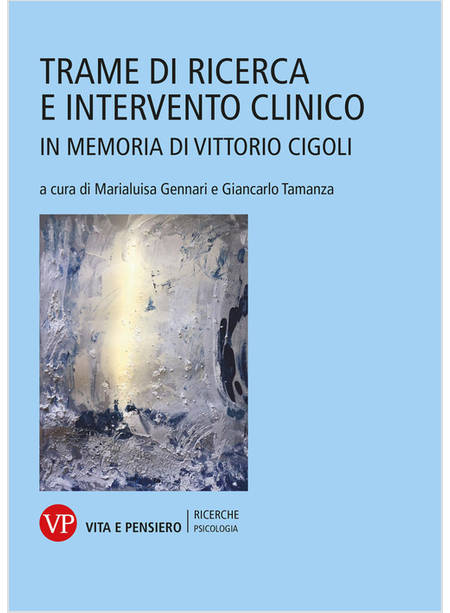 TRAME DI RICERCA
E INTERVENTO CLINICO
IN MEMORIA DI VITTORIO CIGOLI

a cura di Marialuisa Gennari e Giancarlo Tamanza

VP
VITA E PENSIERO
RICERCHE
PSICOLOGIA